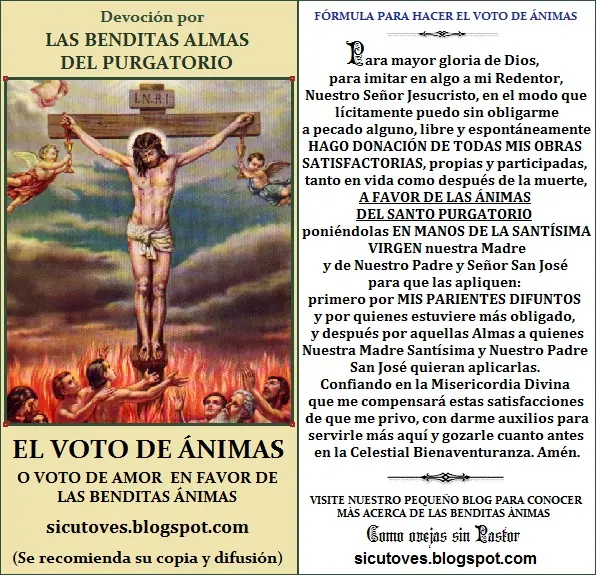 Devoción por
LAS BENDITAS ALMAS DEL PURGATORIO

I.N.R.I.

EL VOTO DE ÁNIMAS
O VOTO DE AMOR EN FAVOR DE LAS BENDITAS ÁNIMAS

sicutoves.blogspot.com

(Se recomienda su copia y difusión)

FÓRMULA PARA HACER EL VOTO DE ÁNIMAS

Para mayor gloria de Dios, para imitar en algo a mi Redentor, Nuestro Señor Jesucristo, en el modo que lícitamente puedo sin obligarme a pecado alguno, libre y espontáneamente HAGO DONACIÓN DE TODAS MIS OBRAS SATISFACTORIAS, propias y participadas, tanto en vida como después de la muerte, A FAVOR DE LAS ÁNIMAS DEL SANTO PURGATORIO poniéndolas EN MANOS DE LA SANTÍSIMA VIRGEN nuestra Madre y de Nuestro Padre y Señor San José para que las apliquen: primero por MIS PARIENTES DIFUNTOS y por quienes estuviere más obligado, y después por aquellas Almas a quienes Nuestra Madre Santísima y Nuestro Padre San José quieran aplicarlas. Confiando en la Misericordia Divina que me compensará estas satisfacciones de que me privo, con darme auxilios para servirle más aquí y gozarle cuanto antes en la Celestial Bienaventuranza. Amén.

VISITE NUESTRO PEQUEÑO BLOG PARA CONOCER MÁS ACERCA DE LAS BENDITAS ÁNIMAS
Como ovejas sin Pastor
sicutoves.blogspot.com